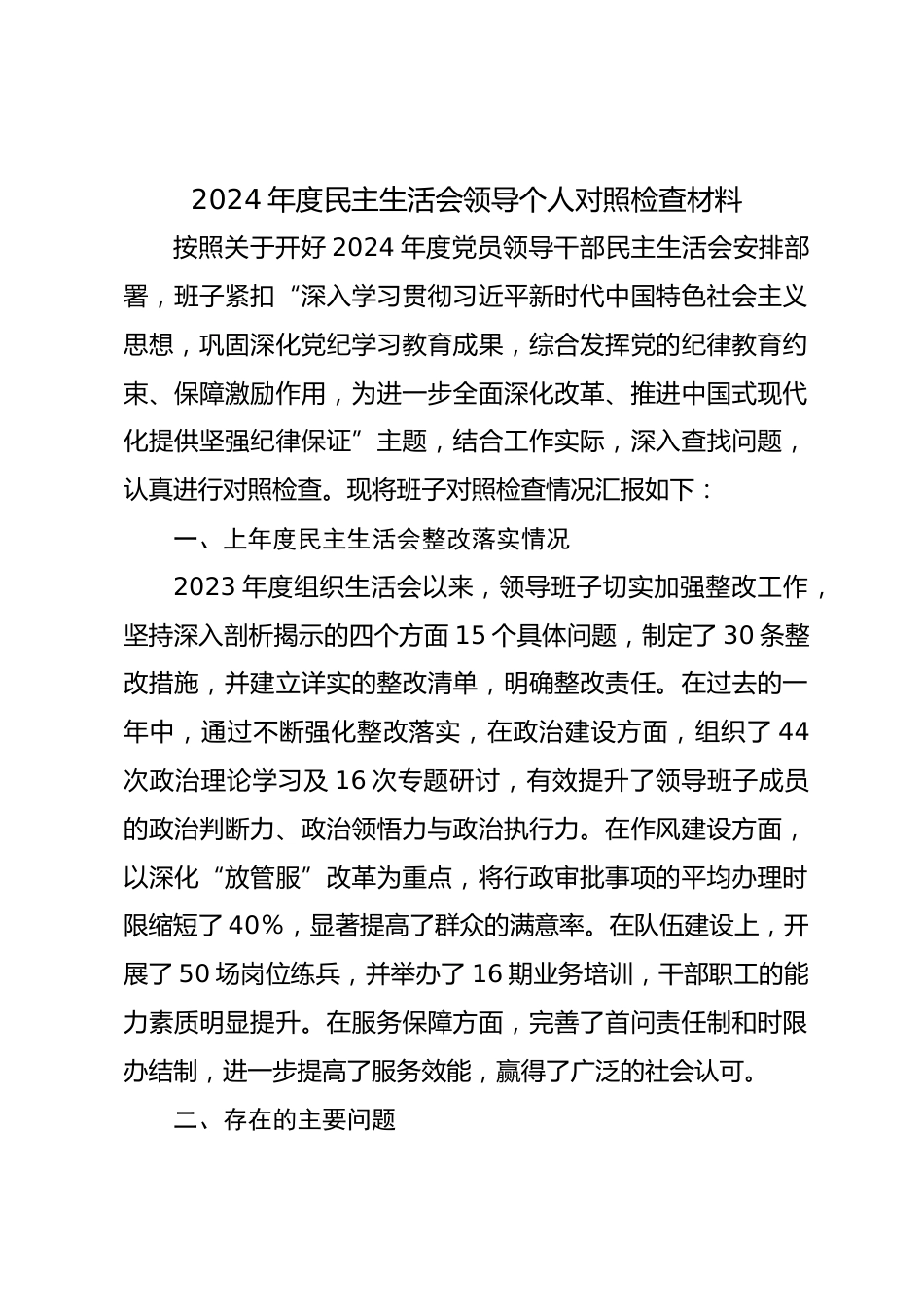 2024 年度民主生活会领导个人对照检查材料

按照关于开好 2024 年度党员领导干部民主生活会安排部署，班子紧扣“深入学习贯彻习近平新时代中国特色社会主义思想，巩固深化党纪学习教育成果，综合发挥党的纪律教育约束、保障激励作用，为进一步全面深化改革、推进中国式现代化提供坚强纪律保证”主题，结合工作实际，深入查找问题，认真进行对照检查。现将班子对照检查情况汇报如下：

一、上年度民主生活会整改落实情况

2023 年度组织生活会以来，领导班子切实加强整改工作，坚持深入剖析揭示的四个方面 15 个具体问题，制定了 30 条整改措施，并建立详实的整改清单，明确整改责任。在过去的一年中，通过不断强化整改落实，在政治建设方面，组织了 44 次政治理论学习及 16 次专题研讨，有效提升了领导班子成员的政治判断力、政治领悟力与政治执行力。在作风建设方面，以深化“放管服”改革为重点，将行政审批事项的平均办理时限缩短了 40%，显著提高了群众的满意率。在队伍建设上，开展了 50 场岗位练兵，并举办了 16 期业务培训，干部职工的能力素质明显提升。在服务保障方面，完善了首问责任制和时限办结制，进一步提高了服务效能，赢得了广泛的社会认可。

二、存在的主要问题